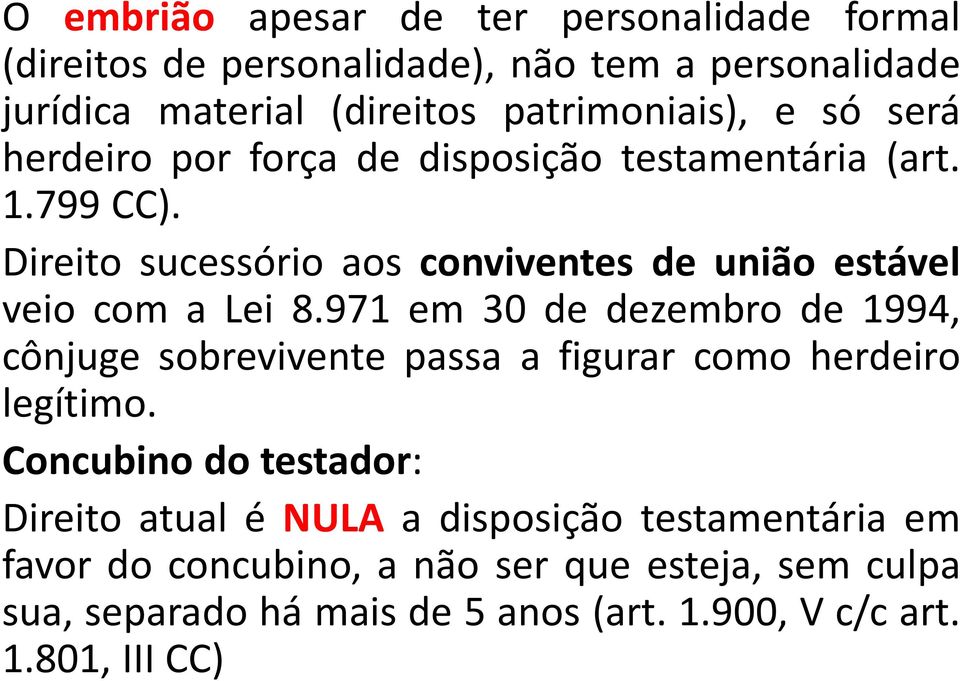 O embrião apesar de ter personalidade formal (direitos de personalidade), não tem a personalidade jurídica material (direitos patrimoniais), e só será herdeiro por força de disposição testamentária (art. 1.799 CC).

Direito sucessório aos conviventes de união estável veio com a Lei 8.971 em 30 de dezembro de 1994, cônjuge sobrevivente passa a figurar como herdeiro legítimo.

Concubino do testador:

Direito atual é NULA a disposição testamentária em favor do concubino, a não ser que esteja, sem culpa sua, separado há mais de 5 anos (art. 1.900, V c/c art. 1.801, III CC)